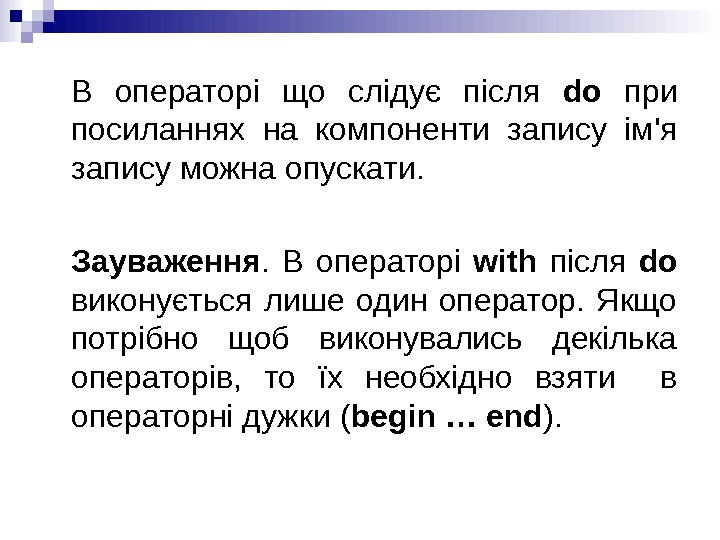 В операторі що слідує після do при посиланнях на компоненти запису ім'я запису можна опускати.

Зауваження. В операторі with після do виконується лише один оператор. Якщо потрібно щоб виконувались декілька операторів, то їх необхідно взяти в операторні дужки (begin … end).